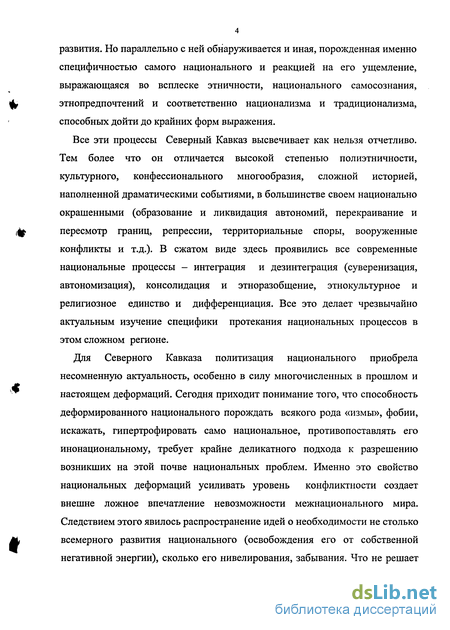 4

развития. Но параллельно с ней обнаруживается и иная, порожденная именно специфичностью самого национального и реакцией на его ущемление, выражающаяся во всплеске этничности, национального самосознания, этнопредпочтений и соответственно национализма и традиционализма, способных дойти до крайних форм выражения.

Все эти процессы Северный Кавказ высвечивает как нельзя отчетливо. Тем более что он отличается высокой степенью полиэтничности, культурного, конфессионального многообразия, сложной историей, наполненной драматическими событиями, в большинстве своем национально окрашенными (образование и ликвидация автономий, перекраивание и пересмотр границ, репрессии, территориальные споры, вооруженные конфликты и т.д.). В сжатом виде здесь проявились все современные национальные процессы – интеграция и дезинтеграция (суверенизация, автономизация), консолидация и этноразобщение, этнокультурное и религиозное единство и дифференциация. Все это делает чрезвычайно актуальным изучение специфики протекания национальных процессов в этом сложном регионе.

Для Северного Кавказа политизация национального приобрела несомненную актуальность, особенно в силу многочисленных в прошлом и настоящем деформаций. Сегодня приходит понимание того, что способность деформированного национального порождать всякого рода «измы», фобии, искажать, гипертрофировать само национальное, противопоставлять его инонациональному, требует крайне деликатного подхода к разрешению возникших на этой почве национальных проблем. Именно это свойство национальных деформаций усиливать уровень конфликтности создает внешне ложное впечатление невозможности межнационального мира. Следствием этого явилось распространение идей о необходимости не столько всемерного развития национального (освобождения его от собственной негативной энергии), сколько его нивелирования, забывания. Что не решает

dsLib.net
библиотека диссертаций